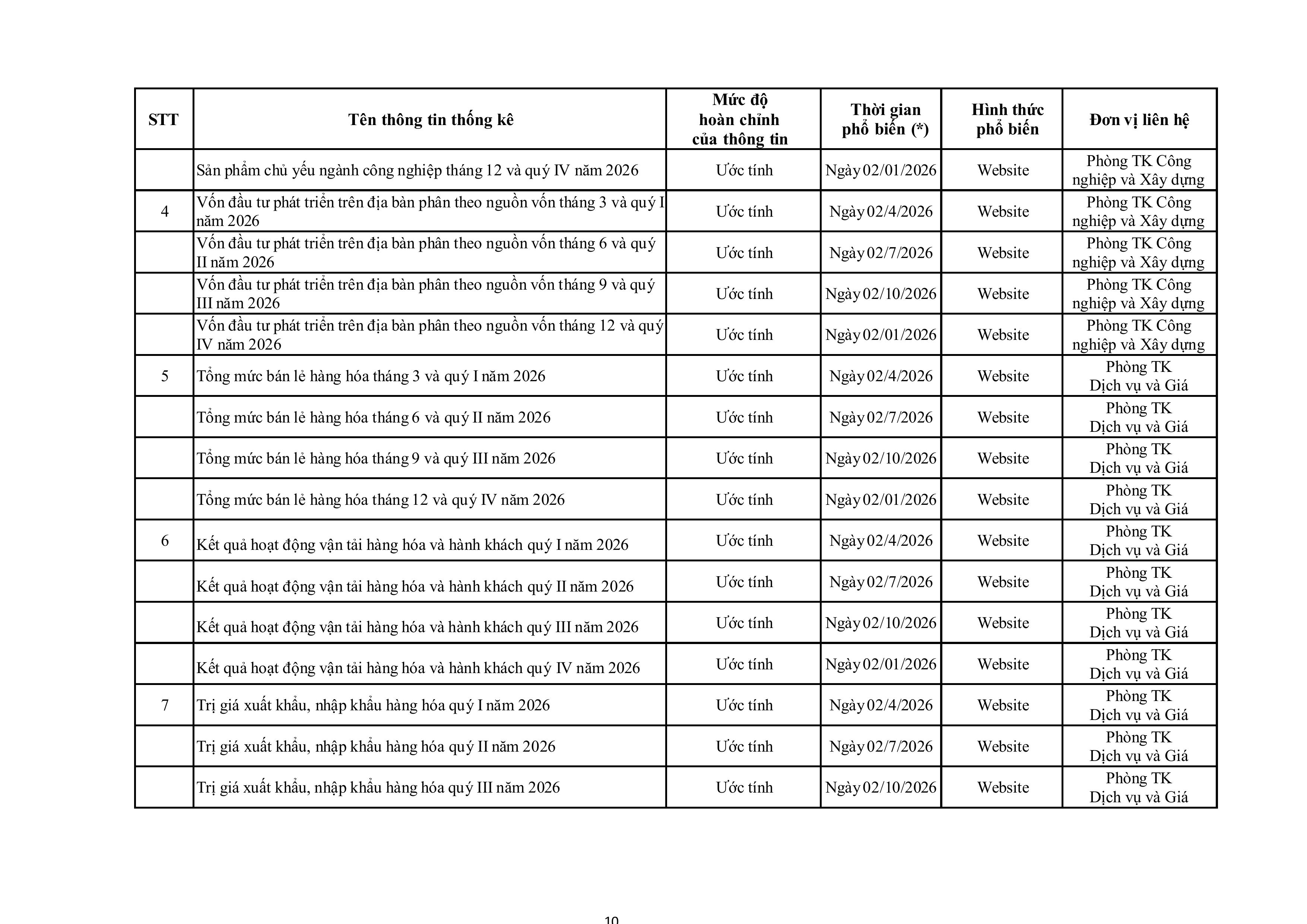 | STT | Tên thông tin thống kê | Mức độ hoàn chỉnh của thông tin | Thời gian phổ biến (*) | Hình thức phổ biến | Đơn vị liên hệ |
|---|---|---|---|---|---|
| | Sản phẩm chủ yếu ngành công nghiệp tháng 12 và quý IV năm 2026 | Ước tính | Ngày 02/01/2026 | Website | Phòng TK Công nghiệp và Xây dựng |
| 4 | Vốn đầu tư phát triển trên địa bàn phân theo nguồn vốn tháng 3 và quý I năm 2026 | Ước tính | Ngày 02/4/2026 | Website | Phòng TK Công nghiệp và Xây dựng |
| | Vốn đầu tư phát triển trên địa bàn phân theo nguồn vốn tháng 6 và quý II năm 2026 | Ước tính | Ngày 02/7/2026 | Website | Phòng TK Công nghiệp và Xây dựng |
| | Vốn đầu tư phát triển trên địa bàn phân theo nguồn vốn tháng 9 và quý III năm 2026 | Ước tính | Ngày 02/10/2026 | Website | Phòng TK Công nghiệp và Xây dựng |
| | Vốn đầu tư phát triển trên địa bàn phân theo nguồn vốn tháng 12 và quý IV năm 2026 | Ước tính | Ngày 02/01/2026 | Website | Phòng TK Công nghiệp và Xây dựng |
| 5 | Tổng mức bán lẻ hàng hóa tháng 3 và quý I năm 2026 | Ước tính | Ngày 02/4/2026 | Website | Phòng TK Dịch vụ và Giá |
| | Tổng mức bán lẻ hàng hóa tháng 6 và quý II năm 2026 | Ước tính | Ngày 02/7/2026 | Website | Phòng TK Dịch vụ và Giá |
| | Tổng mức bán lẻ hàng hóa tháng 9 và quý III năm 2026 | Ước tính | Ngày 02/10/2026 | Website | Phòng TK Dịch vụ và Giá |
| | Tổng mức bán lẻ hàng hóa tháng 12 và quý IV năm 2026 | Ước tính | Ngày 02/01/2026 | Website | Phòng TK Dịch vụ và Giá |
| 6 | Kết quả hoạt động vận tải hàng hóa và hành khách quý I năm 2026 | Ước tính | Ngày 02/4/2026 | Website | Phòng TK Dịch vụ và Giá |
| | Kết quả hoạt động vận tải hàng hóa và hành khách quý II năm 2026 | Ước tính | Ngày 02/7/2026 | Website | Phòng TK Dịch vụ và Giá |
| | Kết quả hoạt động vận tải hàng hóa và hành khách quý III năm 2026 | Ước tính | Ngày 02/10/2026 | Website | Phòng TK Dịch vụ và Giá |
| | Kết quả hoạt động vận tải hàng hóa và hành khách quý IV năm 2026 | Ước tính | Ngày 02/01/2026 | Website | Phòng TK Dịch vụ và Giá |
| 7 | Trị giá xuất khẩu, nhập khẩu hàng hóa quý I năm 2026 | Ước tính | Ngày 02/4/2026 | Website | Phòng TK Dịch vụ và Giá |
| | Trị giá xuất khẩu, nhập khẩu hàng hóa quý II năm 2026 | Ước tính | Ngày 02/7/2026 | Website | Phòng TK Dịch vụ và Giá |
| | Trị giá xuất khẩu, nhập khẩu hàng hóa quý III năm 2026 | Ước tính | Ngày 02/10/2026 | Website | Phòng TK Dịch vụ và Giá |

10